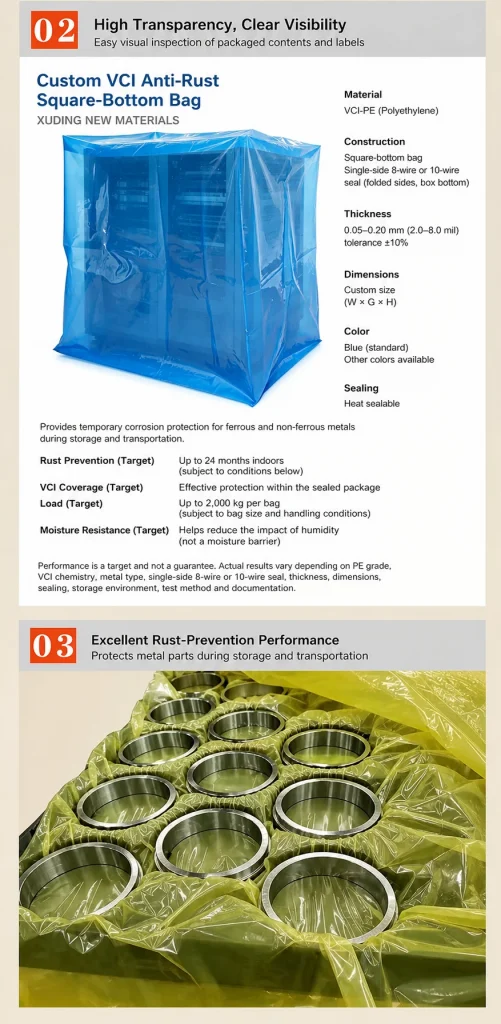 02

High Transparency, Clear Visibility
Easy visual inspection of packaged contents and labels

Custom VCI Anti-Rust Square-Bottom Bag
XUDING NEW MATERIALS

Material
VCI-PE (Polyethylene)

Construction
Square-bottom bag
Single-side 8-wire or 10-wire seal (folded sides, box bottom)

Thickness
0.05–0.20 mm (2.0–8.0 mil)
tolerance ±10%

Dimensions
Custom size
(W × G × H)

Color
Blue (standard)
Other colors available

Sealing
Heat sealable

Provides temporary corrosion protection for ferrous and non-ferrous metals during storage and transportation.

Rust Prevention (Target)
Up to 24 months indoors
(subject to conditions below)

VCI Coverage (Target)
Effective protection within the sealed package

Load (Target)
Up to 2,000 kg per bag
(subject to bag size and handling conditions)

Moisture Resistance (Target)
Helps reduce the impact of humidity
(not a moisture barrier)

Performance is a target and not a guarantee. Actual results vary depending on PE grade, VCI chemistry, metal type, single-side 8-wire or 10-wire seal, thickness, dimensions, sealing, storage environment, test method and documentation.

03

Excellent Rust-Prevention Performance
Protects metal parts during storage and transportation